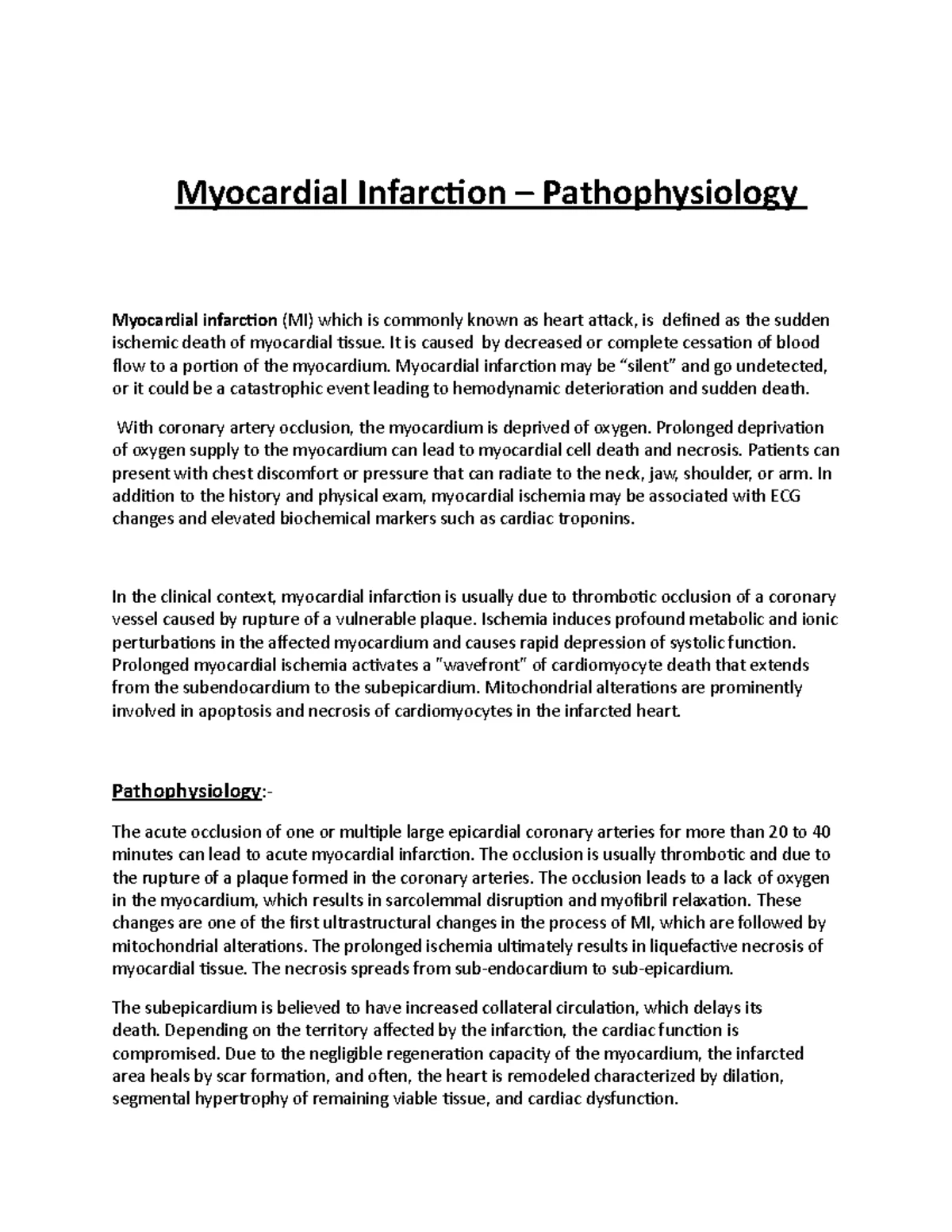 Myocardial Infarction – Pathophysiology

Myocardial infarction (MI) which is commonly known as heart attack, is defined as the sudden ischemic death of myocardial tissue. It is caused by decreased or complete cessation of blood flow to a portion of the myocardium. Myocardial infarction may be "silent" and go undetected, or it could be a catastrophic event leading to hemodynamic deterioration and sudden death.

With coronary artery occlusion, the myocardium is deprived of oxygen. Prolonged deprivation of oxygen supply to the myocardium can lead to myocardial cell death and necrosis. Patients can present with chest discomfort or pressure that can radiate to the neck, jaw, shoulder, or arm. In addition to the history and physical exam, myocardial ischemia may be associated with ECG changes and elevated biochemical markers such as cardiac troponins.

In the clinical context, myocardial infarction is usually due to thrombotic occlusion of a coronary vessel caused by rupture of a vulnerable plaque. Ischemia induces profound metabolic and ionic perturbations in the affected myocardium and causes rapid depression of systolic function. Prolonged myocardial ischemia activates a "wavefront" of cardiomyocyte death that extends from the subendocardium to the subepicardium. Mitochondrial alterations are prominently involved in apoptosis and necrosis of cardiomyocytes in the infarcted heart.

Pathophysiology:-

The acute occlusion of one or multiple large epicardial coronary arteries for more than 20 to 40 minutes can lead to acute myocardial infarction. The occlusion is usually thrombotic and due to the rupture of a plaque formed in the coronary arteries. The occlusion leads to a lack of oxygen in the myocardium, which results in sarcolemmal disruption and myofibril relaxation. These changes are one of the first ultrastructural changes in the process of MI, which are followed by mitochondrial alterations. The prolonged ischemia ultimately results in liquefactive necrosis of myocardial tissue. The necrosis spreads from sub-endocardium to sub-epicardium.

The subepicardium is believed to have increased collateral circulation, which delays its death. Depending on the territory affected by the infarction, the cardiac function is compromised. Due to the negligible regeneration capacity of the myocardium, the infarcted area heals by scar formation, and often, the heart is remodeled characterized by dilation, segmental hypertrophy of remaining viable tissue, and cardiac dysfunction.